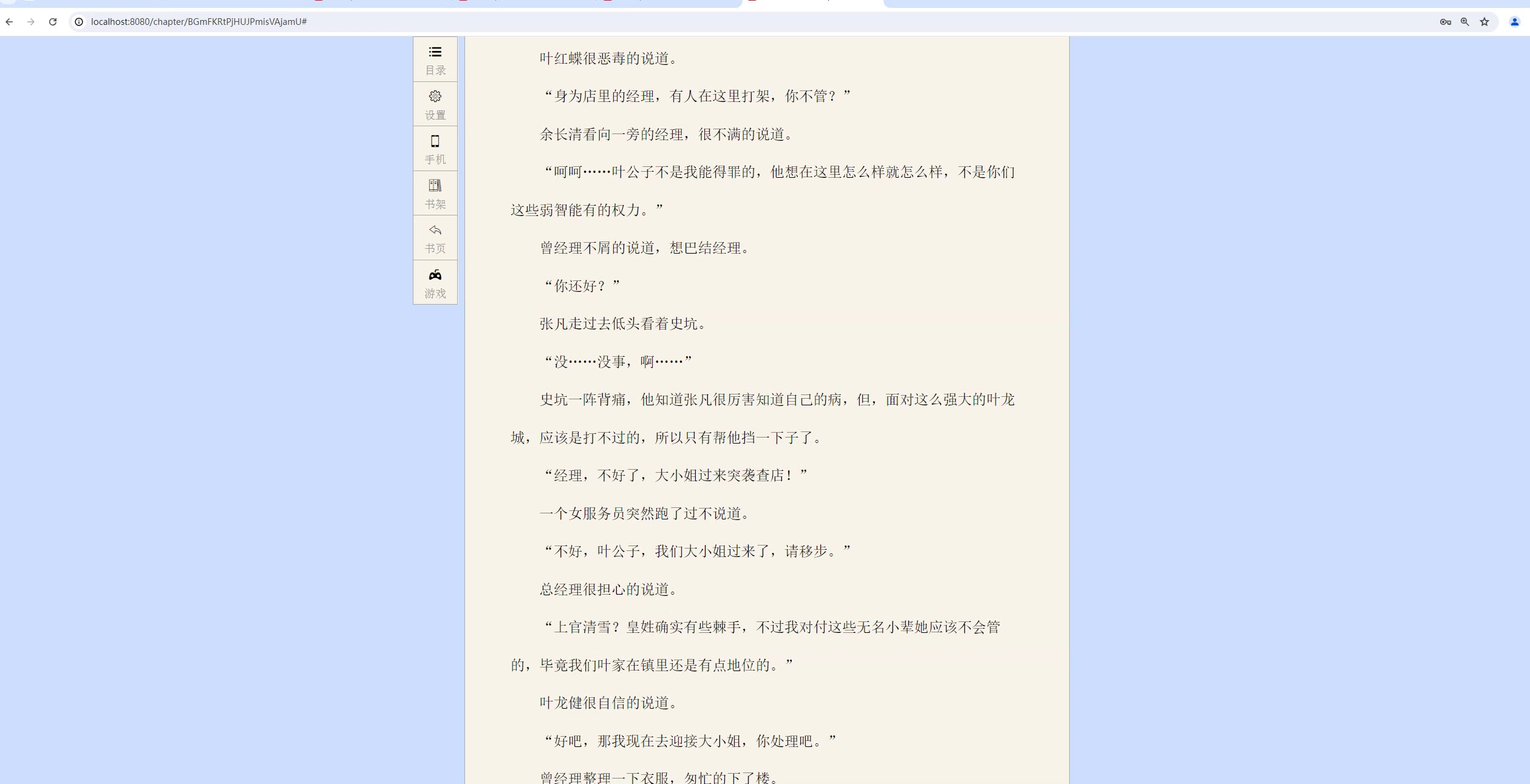 localhost:8080/chapter/BGmFKRtPjHUJPmisVAjamU#

目录

设置

手机

书架

书页

游戏

叶红蝶很恶毒的说道。

“身为店里的经理，有人在这里打架，你不管？”

余长清看向一旁的经理，很不满的说道。

“呵呵……叶公子不是我能得罪的，他想在这里怎么样就怎么样，不是你们这些弱智能有的权力。”

曾经理不屑的说道，想巴结经理。

“你还好？”

张凡走过去低头看着史坑。

“没……没事，啊……”

史坑一阵背痛，他知道张凡很厉害知道自己的病，但，面对这么强大的叶龙城，应该是打不过的，所以只有帮他挡一下子了。

“经理，不好了，大小姐过来突袭查店！”

一个女服务员突然跑了过不说道。

“不好，叶公子，我们大小姐过来了，请移步。”

总经理很担心的说道。

“上官清雪？皇姓确实有些棘手，不过我对付这些无名小辈她应该不会管的，毕竟我们叶家在镇里还是有点地位的。”

叶龙健很自信的说道。

“好吧，那我现在去迎接大小姐，你处理吧。”

曾经理整理一下衣服，匆忙的下了楼。